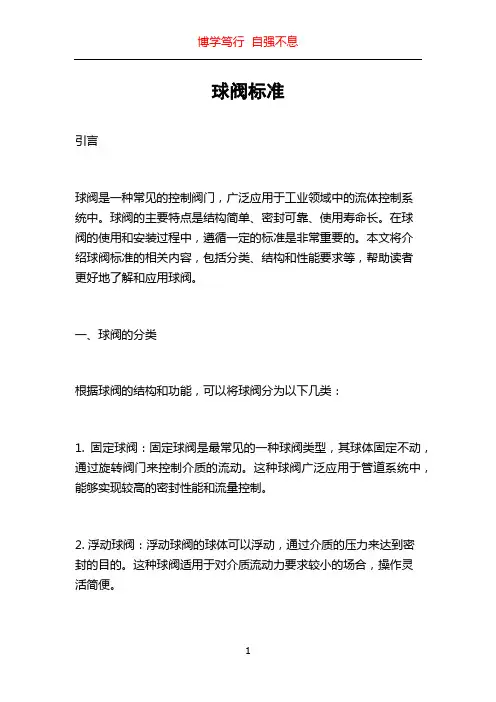 博学笃行 自强不息

球阀标准

引言

球阀是一种常见的控制阀门，广泛应用于工业领域中的流体控制系统中。球阀的主要特点是结构简单、密封可靠、使用寿命长。在球阀的使用和安装过程中，遵循一定的标准是非常重要的。本文将介绍球阀标准的相关内容，包括分类、结构和性能要求等，帮助读者更好地了解和应用球阀。

一、球阀的分类

根据球阀的结构和功能，可以将球阀分为以下几类：

1. 固定球阀：固定球阀是最常见的一种球阀类型，其球体固定不动，通过旋转阀门来控制介质的流动。这种球阀广泛应用于管道系统中，能够实现较高的密封性能和流量控制。

2. 浮动球阀：浮动球阀的球体可以浮动，通过介质的压力来达到密封的目的。这种球阀适用于对介质流动力要求较小的场合，操作灵活简便。

1